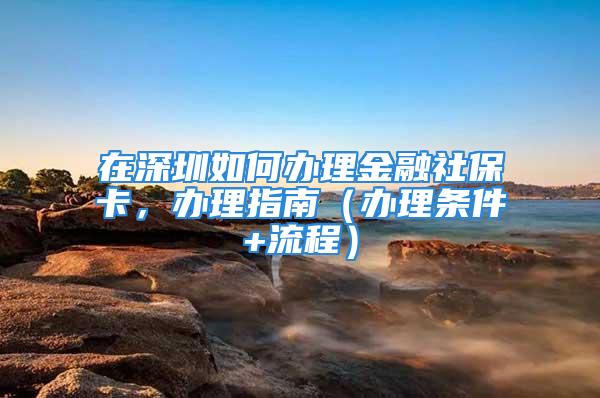 在深圳如何办理金融社保卡，办理指南（办理条件+流程）